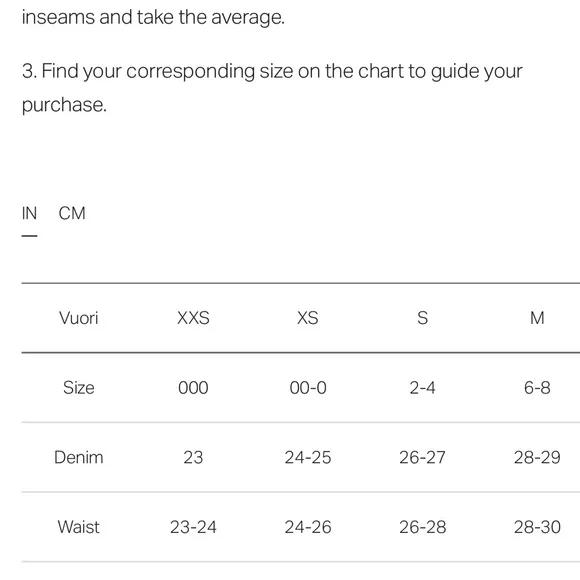 inseams and take the average.

3. Find your corresponding size on the chart to guide your purchase.

IN CM

| Vuori | XXS | XS | S | M |
|---|---|---|---|---|
| Size | 000 | 00-0 | 2-4 | 6-8 |
| Denim | 23 | 24-25 | 26-27 | 28-29 |
| Waist | 23-24 | 24-26 | 26-28 | 28-30 |